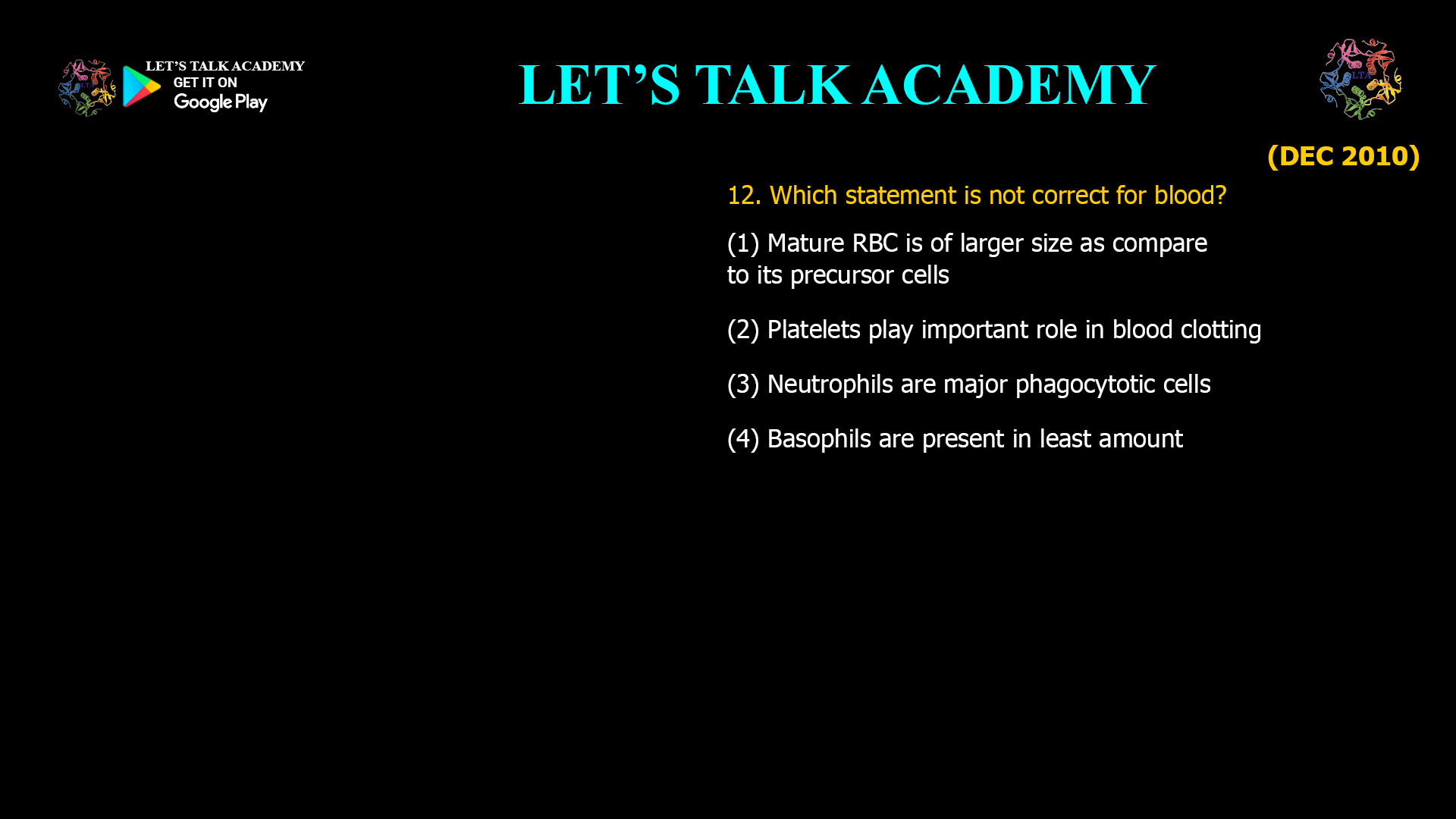 LET'S TALK ACADEMY
GET IT ON
Google Play

LET'S TALK ACADEMY

(DEC 2010)

12. Which statement is not correct for blood?

(1) Mature RBC is of larger size as compare to its precursor cells

(2) Platelets play important role in blood clotting

(3) Neutrophils are major phagocytotic cells

(4) Basophils are present in least amount